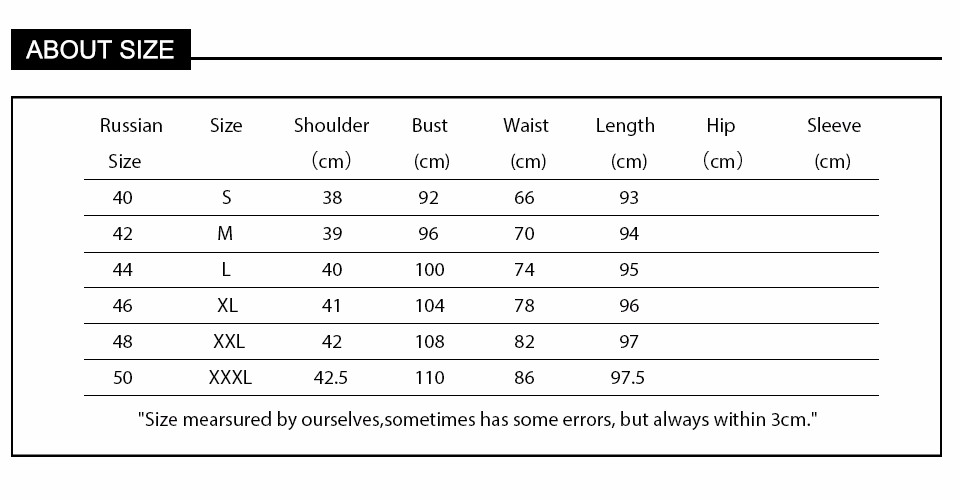 ABOUT SIZE

| Russian Size | Size | Shoulder （cm） | Bust (cm) | Waist (cm) | Length (cm) | Hip （cm） | Sleeve (cm) |
|---|---|---|---|---|---|---|---|
| 40 | S | 38 | 92 | 66 | 93 | | |
| 42 | M | 39 | 96 | 70 | 94 | | |
| 44 | L | 40 | 100 | 74 | 95 | | |
| 46 | XL | 41 | 104 | 78 | 96 | | |
| 48 | XXL | 42 | 108 | 82 | 97 | | |
| 50 | XXXL | 42.5 | 110 | 86 | 97.5 | | |

"Size mearsured by ourselves,sometimes has some errors, but always within 3cm."